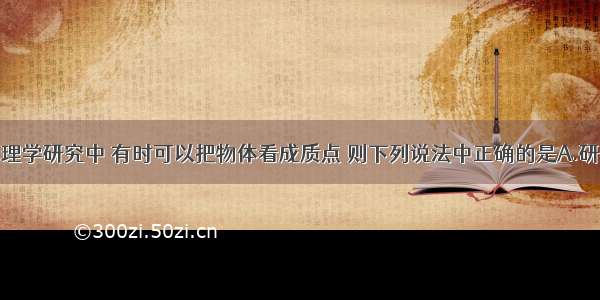 理学研究中 有时可以把物体看成质点 则下列说法中正确的是A.研

©300zi.50zi.cn